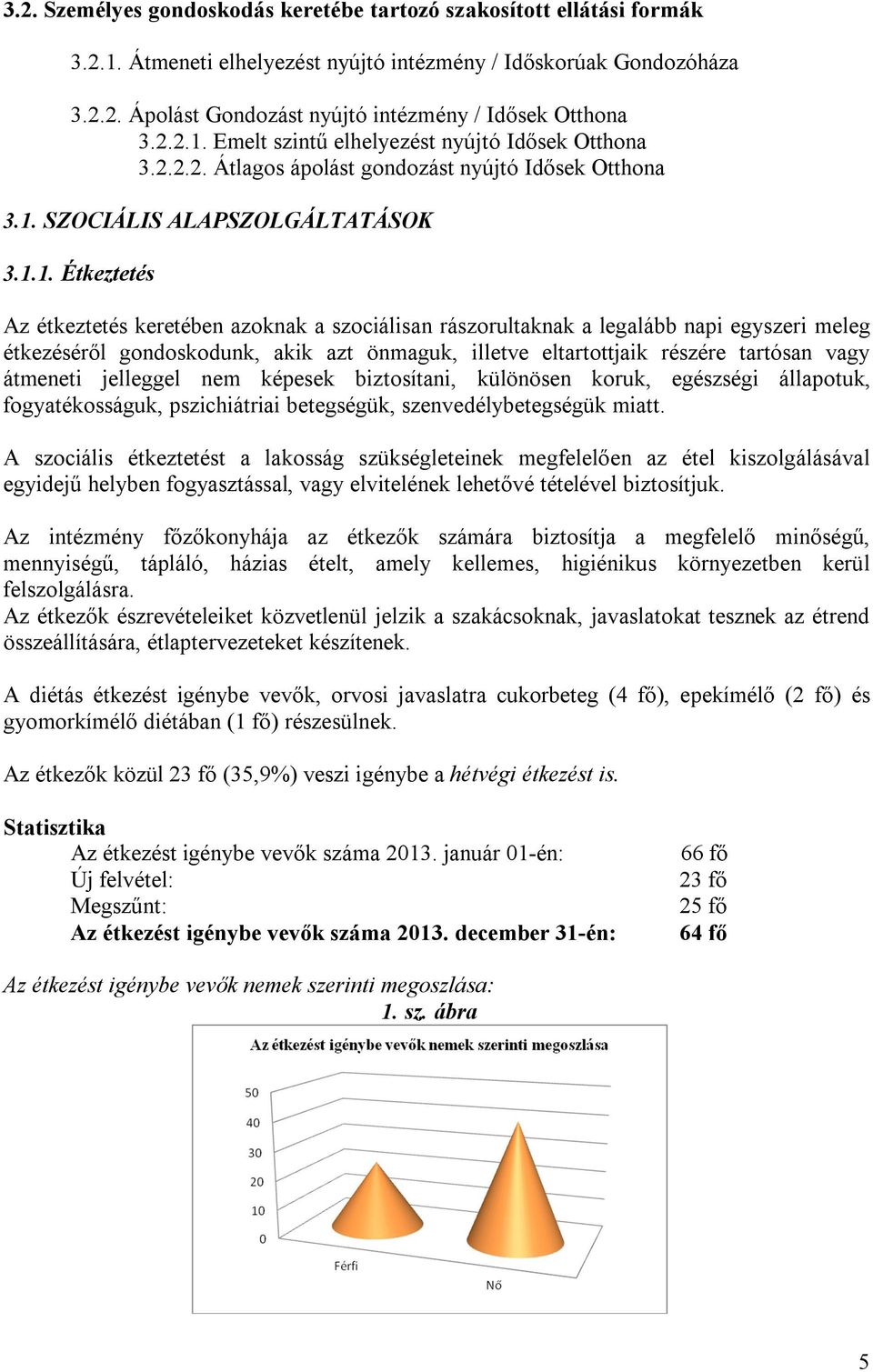 3.2. Személyes gondoskodás keretébe tartozó szakosított ellátási formák

3.2.1. Átmeneti elhelyezést nyújtó intézmény / Időskorúak Gondozóháza

3.2.2. Ápolást Gondozást nyújtó intézmény / Idősek Otthona
3.2.2.1. Emelt szintű elhelyezést nyújtó Idősek Otthona
3.2.2.2. Átlagos ápolást gondozást nyújtó Idősek Otthona

3.1. SZOCIÁLIS ALAPSZOLGÁLTATÁSOK

3.1.1. Étkeztetés

Az étkeztetés keretében azoknak a szociálisan rászorultaknak a legalább napi egyszeri meleg étkezéséről gondoskodunk, akik azt önmaguk, illetve eltartottjaik részére tartósan vagy átmeneti jelleggel nem képesek biztosítani, különösen koruk, egészségi állapotuk, fogyatékosságuk, pszichiátriai betegségük, szenvedélybetegségük miatt.

A szociális étkeztetést a lakosság szükségleteinek megfelelően az étel kiszolgálásával egyidejű helyben fogyasztással, vagy elvitelének lehetővé tételével biztosítjuk.

Az intézmény főzőkonyhája az étkezők számára biztosítja a megfelelő minőségű, mennyiségű, tápláló, házias ételt, amely kellemes, higiénikus környezetben kerül felszolgálásra.
Az étkezők észrevételeiket közvetlenül jelzik a szakácsoknak, javaslatokat tesznek az étrend összeállítására, étlaptervezeteket készítenek.

A diétás étkezést igénybe vevők, orvosi javaslatra cukorbeteg (4 fő), epekímélő (2 fő) és gyomorkímélő diétában (1 fő) részesülnek.

Az étkezők közül 23 fő (35,9%) veszi igénybe a hétvégi étkezést is.

Statisztika
Az étkezést igénybe vevők száma 2013. január 01-én: 66 fő
Új felvétel: 23 fő
Megszűnt: 25 fő
Az étkezést igénybe vevők száma 2013. december 31-én: 64 fő

Az étkezést igénybe vevők nemek szerinti megoszlása:
1. sz. ábra

Az étkezést igénybe vevők nemek szerinti megoszlása
50
40
30
20
10
0
Férfi
Nő

5